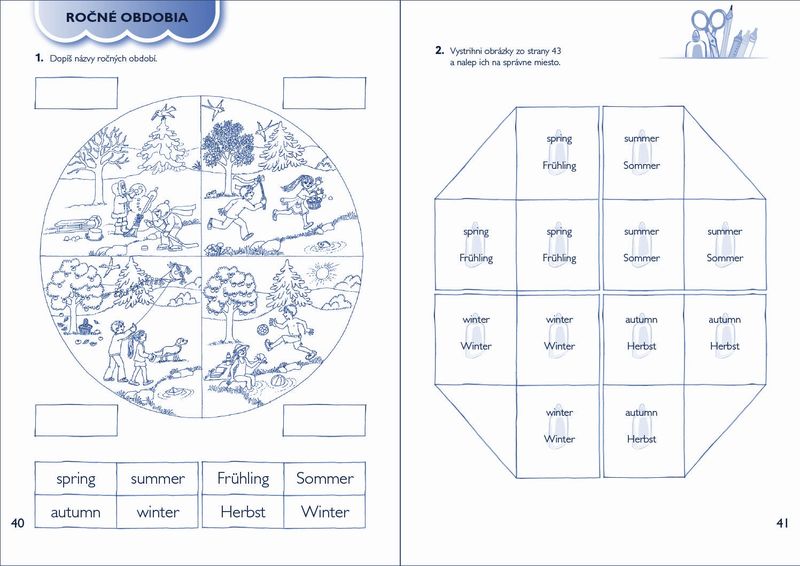 ROČNÉ OBDOBIA

1. Dopíš názvy ročných období.

| spring | summer |
|---|---|
| autumn | winter |

| Frühling | Sommer |
|---|---|
| Herbst | Winter |

40

2. Vystrihni obrázky zo strany 43 a nalep ich na správne miesto.

| | spring Frühling | summer Sommer | |
|---|---|---|---|
| spring Frühling | spring Frühling | summer Sommer | summer Sommer |
| winter Winter | winter Winter | autumn Herbst | autumn Herbst |
| | winter Winter | autumn Herbst | |

41